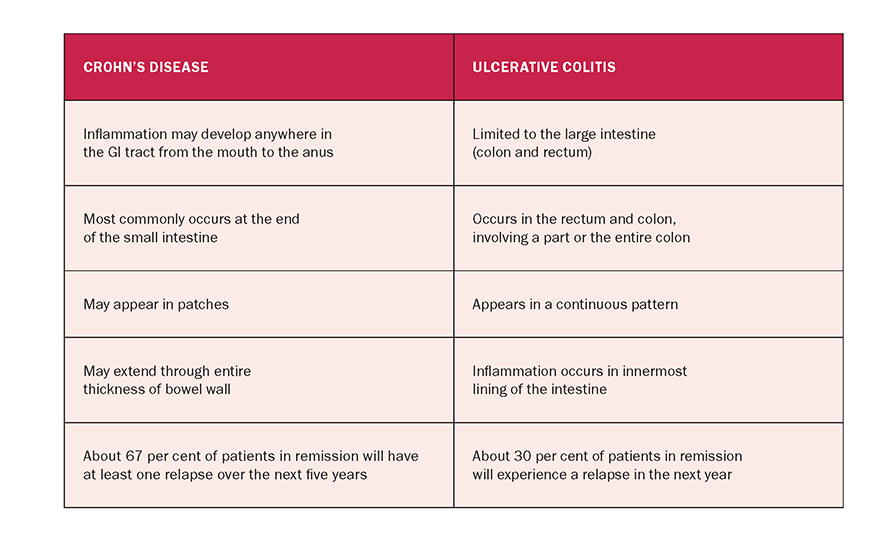 | CROHN'S DISEASE | ULCERATIVE COLITIS |
|---|---|
| Inflammation may develop anywhere in the GI tract from the mouth to the anus | Limited to the large intestine (colon and rectum) |
| Most commonly occurs at the end of the small intestine | Occurs in the rectum and colon, involving a part or the entire colon |
| May appear in patches | Appears in a continuous pattern |
| May extend through entire thickness of bowel wall | Inflammation occurs in innermost lining of the intestine |
| About 67 per cent of patients in remission will have at least one relapse over the next five years | About 30 per cent of patients in remission will experience a relapse in the next year |